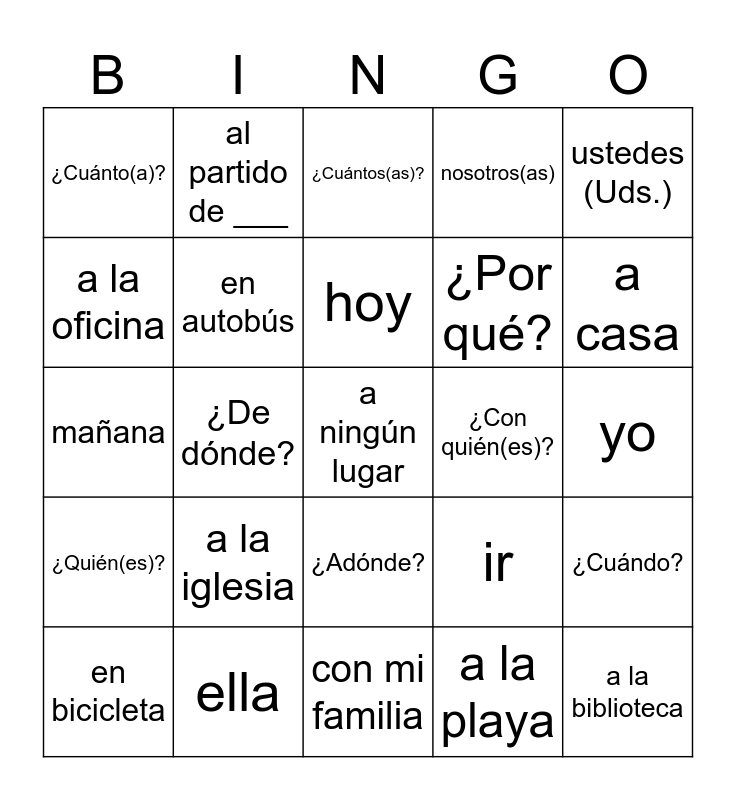 | B | I | N | G | O |
|---|---|---|---|---|
| ¿Cuánto(a)? | al partido de ____ | ¿Cuántos(as)? | nosotros(as) | ustedes (Uds.) |
| a la oficina | en autobús | hoy | ¿Por qué? | a casa |
| mañana | ¿De dónde? | a ningún lugar | ¿Con quién(es)? | yo |
| ¿Quién(es)? | a la iglesia | ¿Adónde? | ir | ¿Cuándo? |
| en bicicleta | ella | con mi familia | a la playa | a la biblioteca |